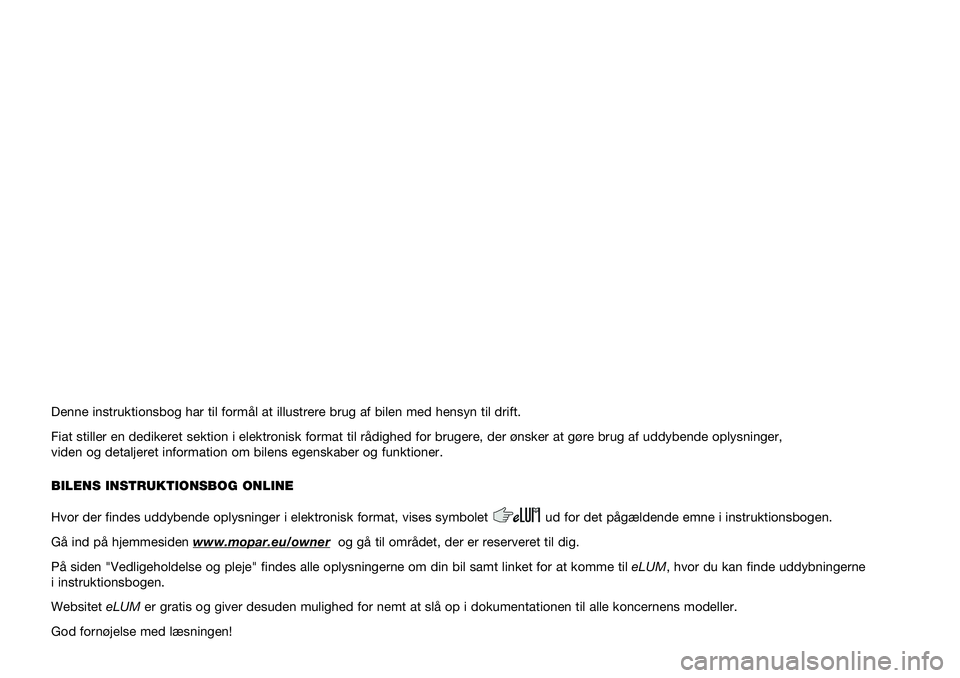 Denne instruktionsbog har til formål at illustrere brug af bilen med hensyn til drift.

Fiat stiller en dedikeret sektion i elektronisk format til rådighed for brugere, der ønsker at gøre brug af uddybende oplysninger, viden og detaljeret information om bilens egenskaber og funktioner.

BILENS INSTRUKTIONSBOG ONLINE

Hvor der findes uddybende oplysninger i elektronisk format, vises symbolet eLUM ud for det pågældende emne i instruktionsbogen.

Gå ind på hjemmesiden www.mopar.eu/owner og gå til området, der er reserveret til dig.

På siden "Vedligeholdelse og pleje" findes alle oplysningerne om din bil samt linket for at komme til eLUM, hvor du kan finde uddybningerne i instruktionsbogen.

Websitet eLUM er gratis og giver desuden mulighed for nemt at slå op i dokumentationen til alle koncernens modeller.

God fornøjelse med læsningen!

carmanualsonline.info